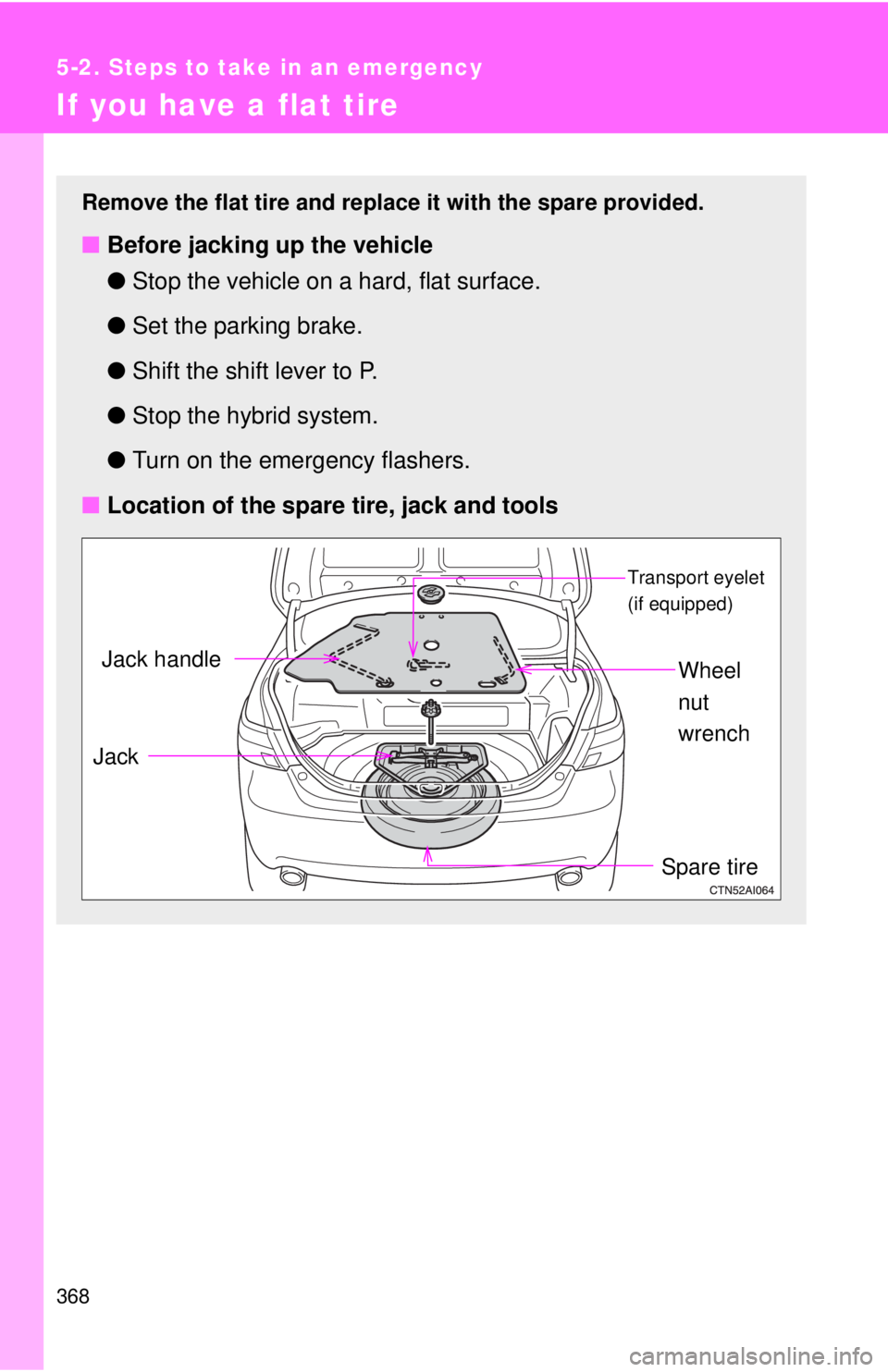 5-2. Steps to take in an emergency

If you have a flat tire

Remove the flat tire and replace it with the spare provided.

■ Before jacking up the vehicle

● Stop the vehicle on a hard, flat surface.

● Set the parking brake.

● Shift the shift lever to P.

● Stop the hybrid system.

● Turn on the emergency flashers.

■ Location of the spare tire, jack and tools

Transport eyelet (if equipped)

Jack handle

Wheel nut wrench

Jack

Spare tire

CTN52AI064

368

carmanualsonline.info